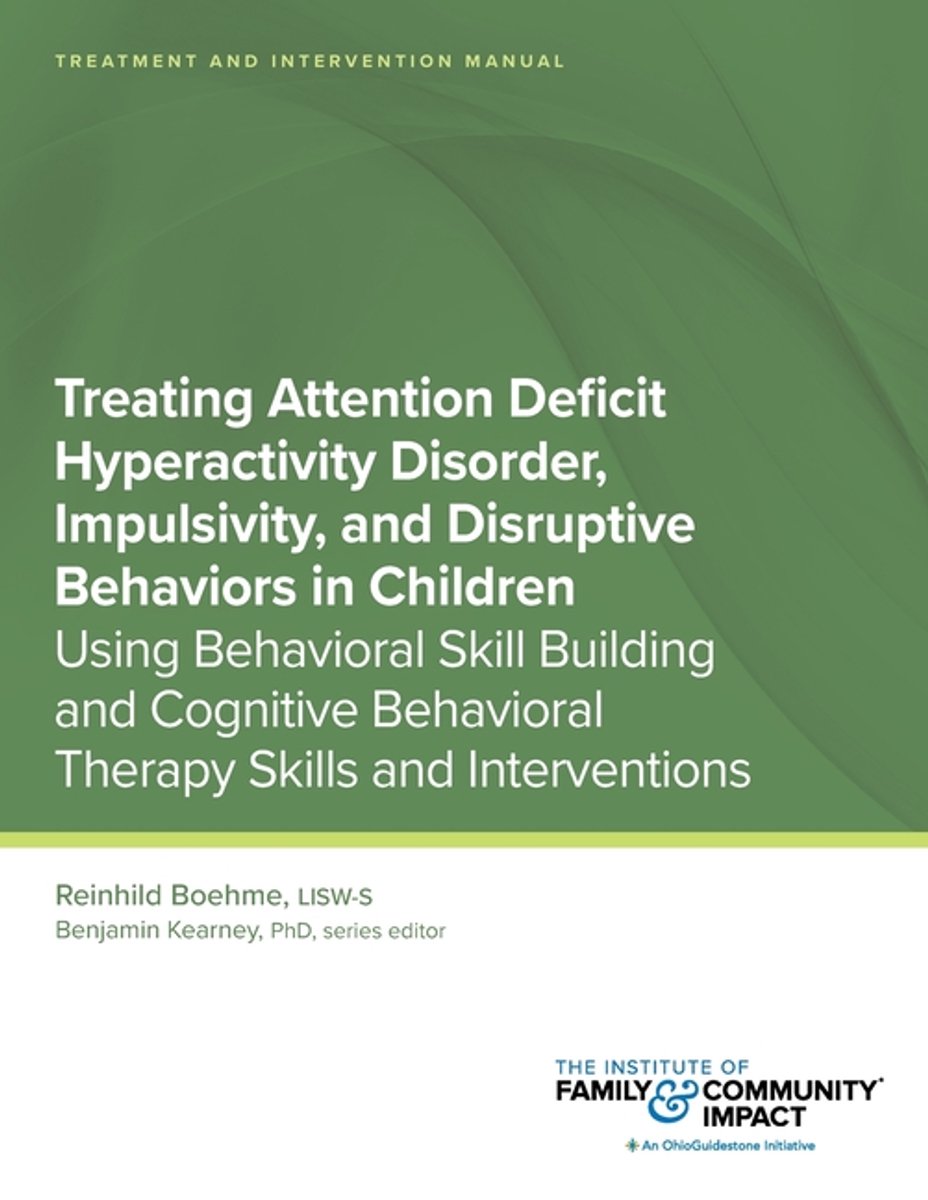 TREATMENT AND INTERVENTION MANUAL

Treating Attention Deficit Hyperactivity Disorder, Impulsivity, and Disruptive Behaviors in Children
Using Behavioral Skill Building and Cognitive Behavioral Therapy Skills and Interventions

Reinhild Boehme, LISW-S
Benjamin Kearney, PhD, series editor

THE INSTITUTE OF FAMILY & COMMUNITY IMPACT
An OhioGuidestone Initiative